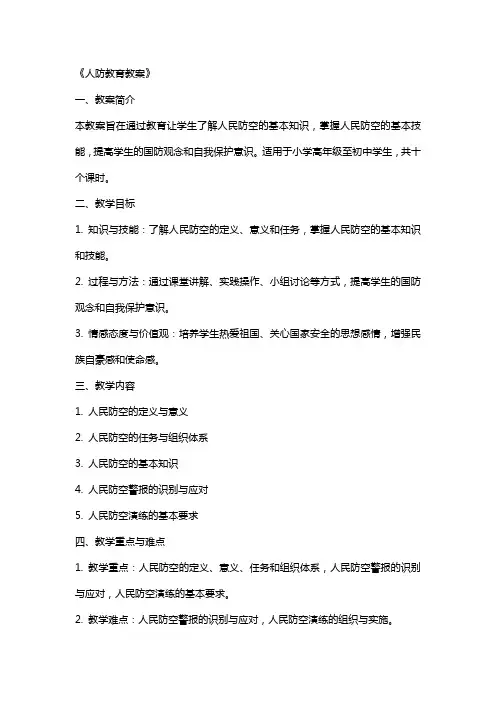 《人防教育教案》

一、教案简介

本教案旨在通过教育让学生了解人民防空的基本知识，掌握人民防空的基本技能，提高学生的国防观念和自我保护意识。适用于小学高年级至初中学生，共十个课时。

二、教学目标

1. 知识与技能：了解人民防空的定义、意义和任务，掌握人民防空的基本知识和技能。

2. 过程与方法：通过课堂讲解、实践操作、小组讨论等方式，提高学生的国防观念和自我保护意识。

3. 情感态度与价值观：培养学生热爱祖国、关心国家安全的思想感情，增强民族自豪感和使命感。

三、教学内容

1. 人民防空的定义与意义

2. 人民防空的任务与组织体系

3. 人民防空的基本知识

4. 人民防空警报的识别与应对

5. 人民防空演练的基本要求

四、教学重点与难点

1. 教学重点：人民防空的定义、意义、任务和组织体系，人民防空警报的识别与应对，人民防空演练的基本要求。

2. 教学难点：人民防空警报的识别与应对，人民防空演练的组织与实施。